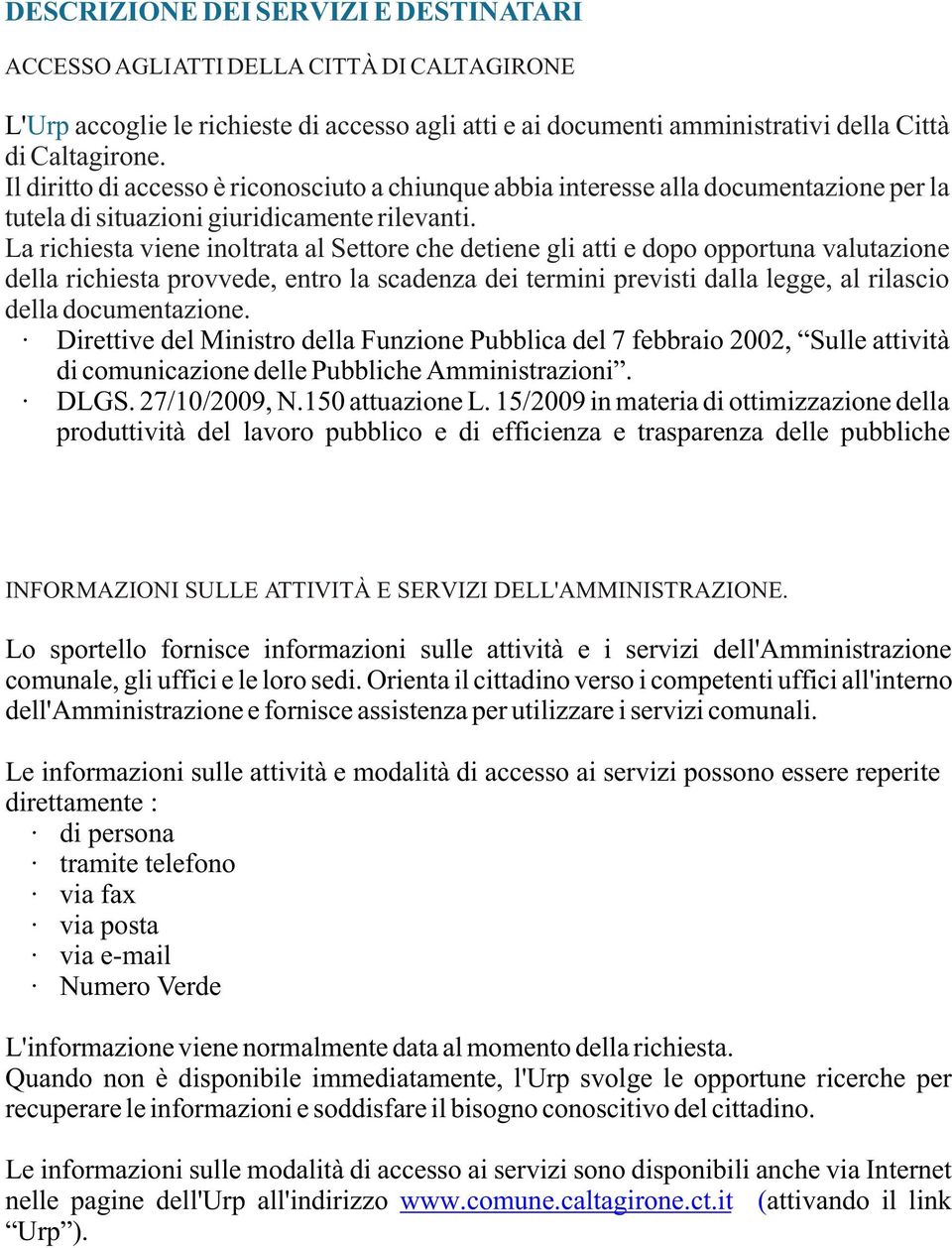 DESCRIZIONE DEI SERVIZI E DESTINATARI

ACCESSO AGLI ATTI DELLA CITTÀ DI CALTAGIRONE

L'Urp accoglie le richieste di accesso agli atti e ai documenti amministrativi della Città di Caltagirone.
Il diritto di accesso è riconosciuto a chiunque abbia interesse alla documentazione per la tutela di situazioni giuridicamente rilevanti.
La richiesta viene inoltrata al Settore che detiene gli atti e dopo opportuna valutazione della richiesta provvede, entro la scadenza dei termini previsti dalla legge, al rilascio della documentazione.
· Direttive del Ministro della Funzione Pubblica del 7 febbraio 2002, “Sulle attività di comunicazione delle Pubbliche Amministrazioni”.
· DLGS. 27/10/2009, N.150 attuazione L. 15/2009 in materia di ottimizzazione della produttività del lavoro pubblico e di efficienza e trasparenza delle pubbliche

INFORMAZIONI SULLE ATTIVITÀ E SERVIZI DELL'AMMINISTRAZIONE.

Lo sportello fornisce informazioni sulle attività e i servizi dell'Amministrazione comunale, gli uffici e le loro sedi. Orienta il cittadino verso i competenti uffici all'interno dell'Amministrazione e fornisce assistenza per utilizzare i servizi comunali.

Le informazioni sulle attività e modalità di accesso ai servizi possono essere reperite direttamente :
· di persona
· tramite telefono
· via fax
· via posta
· via e-mail
· Numero Verde

L'informazione viene normalmente data al momento della richiesta.
Quando non è disponibile immediatamente, l'Urp svolge le opportune ricerche per recuperare le informazioni e soddisfare il bisogno conoscitivo del cittadino.

Le informazioni sulle modalità di accesso ai servizi sono disponibili anche via Internet nelle pagine dell'Urp all'indirizzo www.comune.caltagirone.ct.it (attivando il link “Urp”).